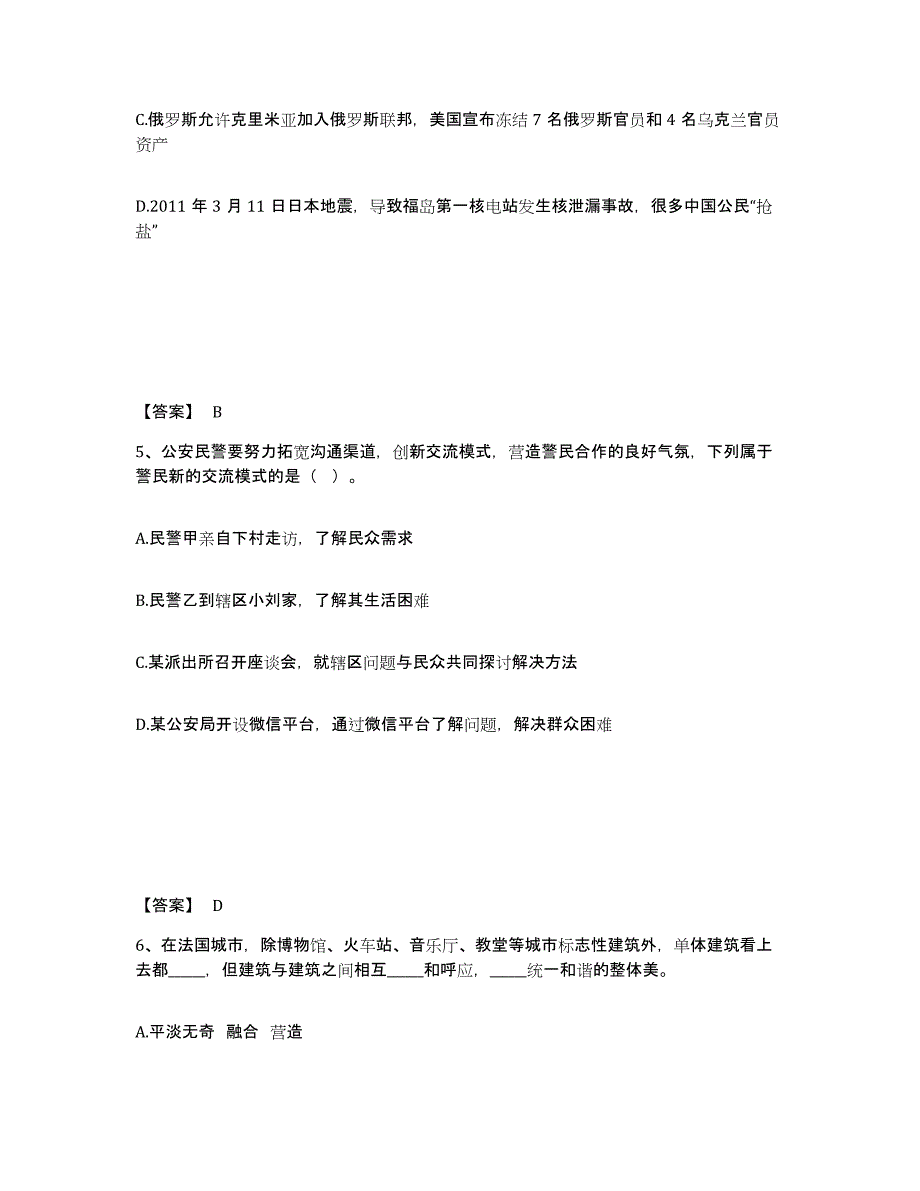 C.俄罗斯允许克里米亚加入俄罗斯联邦，美国宣布冻结 7 名俄罗斯官员和 4 名乌克兰官员资产

D.2011 年 3 月 11 日日本地震，导致福岛第一核电站发生核泄漏事故，很多中国公民“抢盐”

【答案】 B

5、公安民警要努力拓宽沟通渠道，创新交流模式，营造警民合作的良好气氛，下列属于警民新的交流模式的是（ ）。

A.民警甲亲自下村走访，了解民众需求

B.民警乙到辖区小刘家，了解其生活困难

C.某派出所召开座谈会，就辖区问题与民众共同探讨解决方法

D.某公安局开设微信平台，通过微信平台了解问题，解决群众困难

【答案】 D

6、在法国城市，除博物馆、火车站、音乐厅、教堂等城市标志性建筑外，单体建筑看上去都_____，但建筑与建筑之间相互_____和呼应，_____统一和谐的整体美。

A.平淡无奇 融合 营造